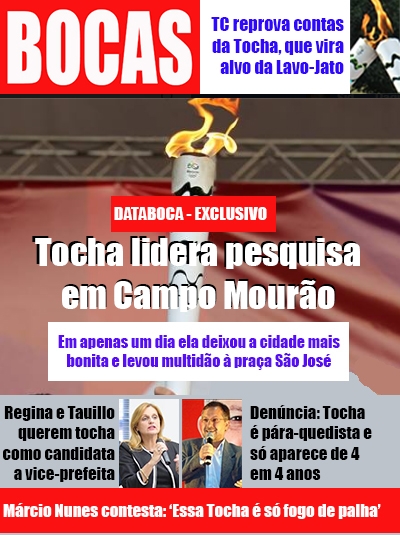 BOCAS

TC reprova contas da Tocha, que vira alvo da Lavo-Jato

DATABOCA - EXCLUSIVO

Tocha lidera pesquisa em Campo Mourão

Em apenas um dia ela deixou a cidade mais bonita e levou multidão à praça São José

Regina e Tauillo querem tocha como candidata a vice-prefeita

Denúncia: Tocha é pára-quedista e só aparece de 4 em 4 anos

Márcio Nunes contesta: 'Essa Tocha é só fogo de palha'